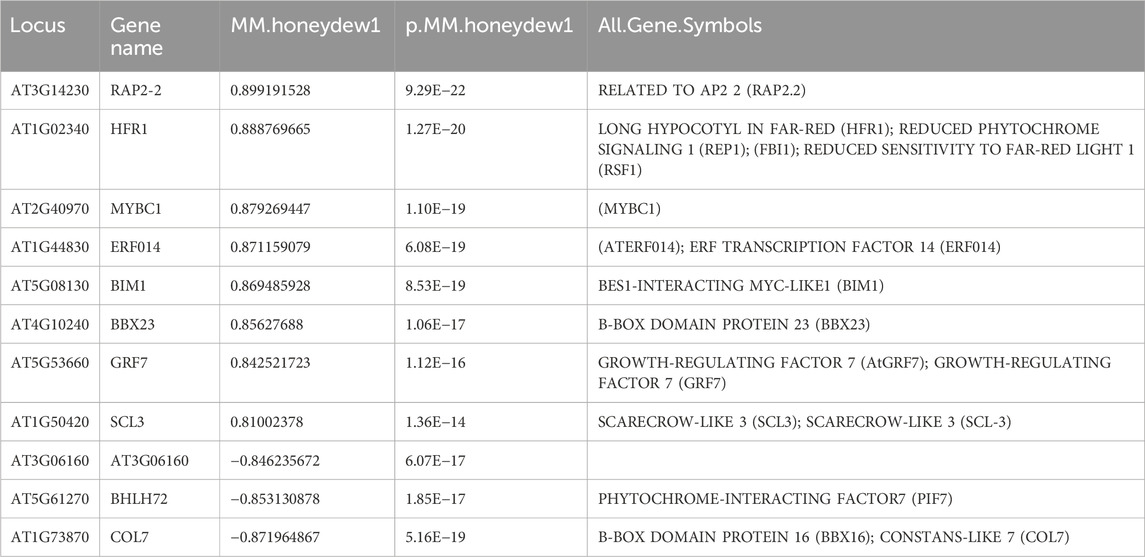 | Locus | Gene name | MM.honeydew1 | p.MM.honeydew1 | All.Gene.Symbols |
|---|---|---|---|---|
| AT3G14230 | RAP2-2 | 0.899191528 | 9.29E−22 | RELATED TO AP2 2 (RAP2.2) |
| AT1G02340 | HFR1 | 0.888769665 | 1.27E−20 | LONG HYPOCOTYL IN FAR-RED (HFR1); REDUCED PHYTOCHROME SIGNALING 1 (REP1); (FBI1); REDUCED SENSITIVITY TO FAR-RED LIGHT 1 (RSF1) |
| AT2G40970 | MYBC1 | 0.879269447 | 1.10E−19 | (MYBC1) |
| AT1G44830 | ERF014 | 0.871159079 | 6.08E−19 | (ATERF014); ERF TRANSCRIPTION FACTOR 14 (ERF014) |
| AT5G08130 | BIM1 | 0.869485928 | 8.53E−19 | BES1-INTERACTING MYC-LIKE1 (BIM1) |
| AT4G10240 | BBX23 | 0.85627688 | 1.06E−17 | B-BOX DOMAIN PROTEIN 23 (BBX23) |
| AT5G53660 | GRF7 | 0.842521723 | 1.12E−16 | GROWTH-REGULATING FACTOR 7 (AtGRF7); GROWTH-REGULATING FACTOR 7 (GRF7) |
| AT1G50420 | SCL3 | 0.81002378 | 1.36E−14 | SCARECROW-LIKE 3 (SCL3); SCARECROW-LIKE 3 (SCL-3) |
| AT3G06160 | AT3G06160 | −0.846235672 | 6.07E−17 | |
| AT5G61270 | BHLH72 | −0.853130878 | 1.85E−17 | PHYTOCHROME-INTERACTING FACTOR7 (PIF7) |
| AT1G73870 | COL7 | −0.871964867 | 5.16E−19 | B-BOX DOMAIN PROTEIN 16 (BBX16); CONSTANS-LIKE 7 (COL7) |